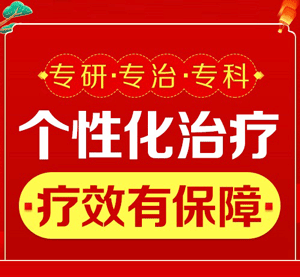 专研·专治·专科

个性化治疗

·疗效有保障·